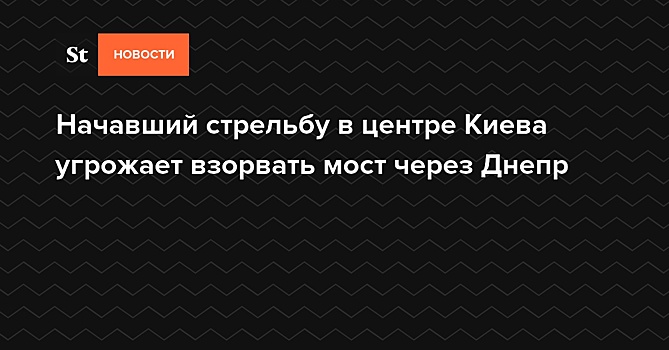 St НОВОСТИ

Начавший стрельбу в центре Киева угрожает взорвать мост через Днепр